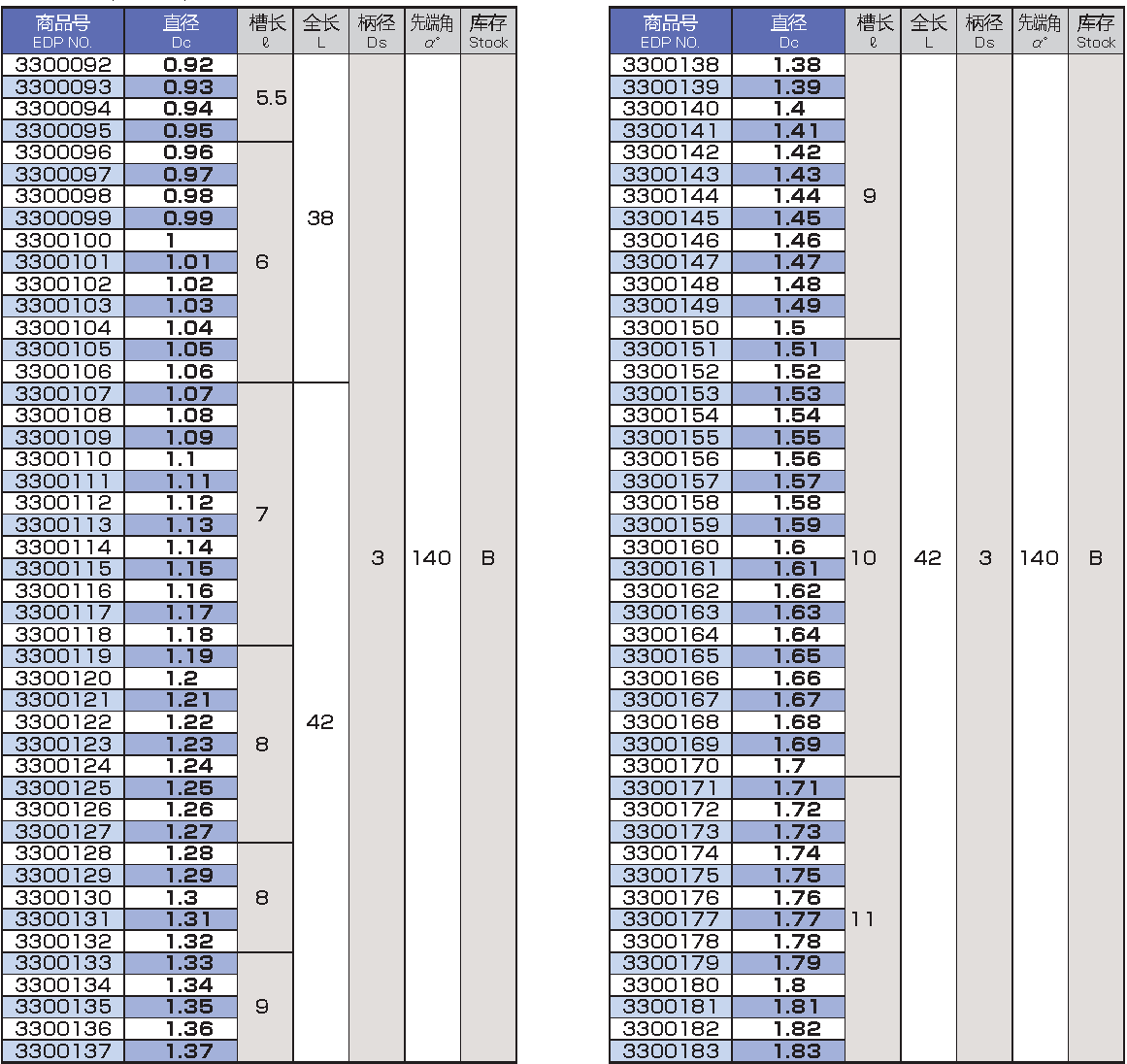 | 商品号 EDP NO. | 直径 Dc | 槽长 ℓ | 全长 L | 柄径 Ds | 先端角 α° | 库存 Stock |
|---|---|---|---|---|---|---|
| 3300092 | 0.92 | 5.5 | 38 | 3 | 140 | B |
| 3300093 | 0.93 | | | | | |
| 3300094 | 0.94 | | | | | |
| 3300095 | 0.95 | | | | | |
| 3300096 | 0.96 | 6 | | | | |
| 3300097 | 0.97 | | | | | |
| 3300098 | 0.98 | | | | | |
| 3300099 | 0.99 | | | | | |
| 3300100 | 1 | | | | | |
| 3300101 | 1.01 | | | | | |
| 3300102 | 1.02 | | | | | |
| 3300103 | 1.03 | | | | | |
| 3300104 | 1.04 | | | | | |
| 3300105 | 1.05 | | | | | |
| 3300106 | 1.06 | | | | | |
| 3300107 | 1.07 | 7 | 42 | | | |
| 3300108 | 1.08 | | | | | |
| 3300109 | 1.09 | | | | | |
| 3300110 | 1.1 | | | | | |
| 3300111 | 1.11 | | | | | |
| 3300112 | 1.12 | | | | | |
| 3300113 | 1.13 | | | | | |
| 3300114 | 1.14 | | | | | |
| 3300115 | 1.15 | | | | | |
| 3300116 | 1.16 | | | | | |
| 3300117 | 1.17 | | | | | |
| 3300118 | 1.18 | | | | | |
| 3300119 | 1.19 | 8 | | | | |
| 3300120 | 1.2 | | | | | |
| 3300121 | 1.21 | | | | | |
| 3300122 | 1.22 | | | | | |
| 3300123 | 1.23 | | | | | |
| 3300124 | 1.24 | | | | | |
| 3300125 | 1.25 | | | | | |
| 3300126 | 1.26 | | | | | |
| 3300127 | 1.27 | | | | | |
| 3300128 | 1.28 | 8 | | | | |
| 3300129 | 1.29 | | | | | |
| 3300130 | 1.3 | | | | | |
| 3300131 | 1.31 | | | | | |
| 3300132 | 1.32 | | | | | |
| 3300133 | 1.33 | 9 | | | | |
| 3300134 | 1.34 | | | | | |
| 3300135 | 1.35 | | | | | |
| 3300136 | 1.36 | | | | | |
| 3300137 | 1.37 | | | | | |

| 商品号 EDP NO. | 直径 Dc | 槽长 ℓ | 全长 L | 柄径 Ds | 先端角 α° | 库存 Stock |
|---|---|---|---|---|---|---|
| 3300138 | 1.38 | 9 | 42 | 3 | 140 | B |
| 3300139 | 1.39 | | | | | |
| 3300140 | 1.4 | | | | | |
| 3300141 | 1.41 | | | | | |
| 3300142 | 1.42 | | | | | |
| 3300143 | 1.43 | | | | | |
| 3300144 | 1.44 | | | | | |
| 3300145 | 1.45 | | | | | |
| 3300146 | 1.46 | | | | | |
| 3300147 | 1.47 | | | | | |
| 3300148 | 1.48 | | | | | |
| 3300149 | 1.49 | | | | | |
| 3300150 | 1.5 | | | | | |
| 3300151 | 1.51 | 10 | | | | |
| 3300152 | 1.52 | | | | | |
| 3300153 | 1.53 | | | | | |
| 3300154 | 1.54 | | | | | |
| 3300155 | 1.55 | | | | | |
| 3300156 | 1.56 | | | | | |
| 3300157 | 1.57 | | | | | |
| 3300158 | 1.58 | | | | | |
| 3300159 | 1.59 | | | | | |
| 3300160 | 1.6 | | | | | |
| 3300161 | 1.61 | | | | | |
| 3300162 | 1.62 | | | | | |
| 3300163 | 1.63 | | | | | |
| 3300164 | 1.64 | | | | | |
| 3300165 | 1.65 | | | | | |
| 3300166 | 1.66 | | | | | |
| 3300167 | 1.67 | | | | | |
| 3300168 | 1.68 | | | | | |
| 3300169 | 1.69 | | | | | |
| 3300170 | 1.7 | | | | | |
| 3300171 | 1.71 | 11 | | | | |
| 3300172 | 1.72 | | | | | |
| 3300173 | 1.73 | | | | | |
| 3300174 | 1.74 | | | | | |
| 3300175 | 1.75 | | | | | |
| 3300176 | 1.76 | | | | | |
| 3300177 | 1.77 | | | | | |
| 3300178 | 1.78 | | | | | |
| 3300179 | 1.79 | | | | | |
| 3300180 | 1.8 | | | | | |
| 3300181 | 1.81 | | | | | |
| 3300182 | 1.82 | | | | | |
| 3300183 | 1.83 | | | | | |